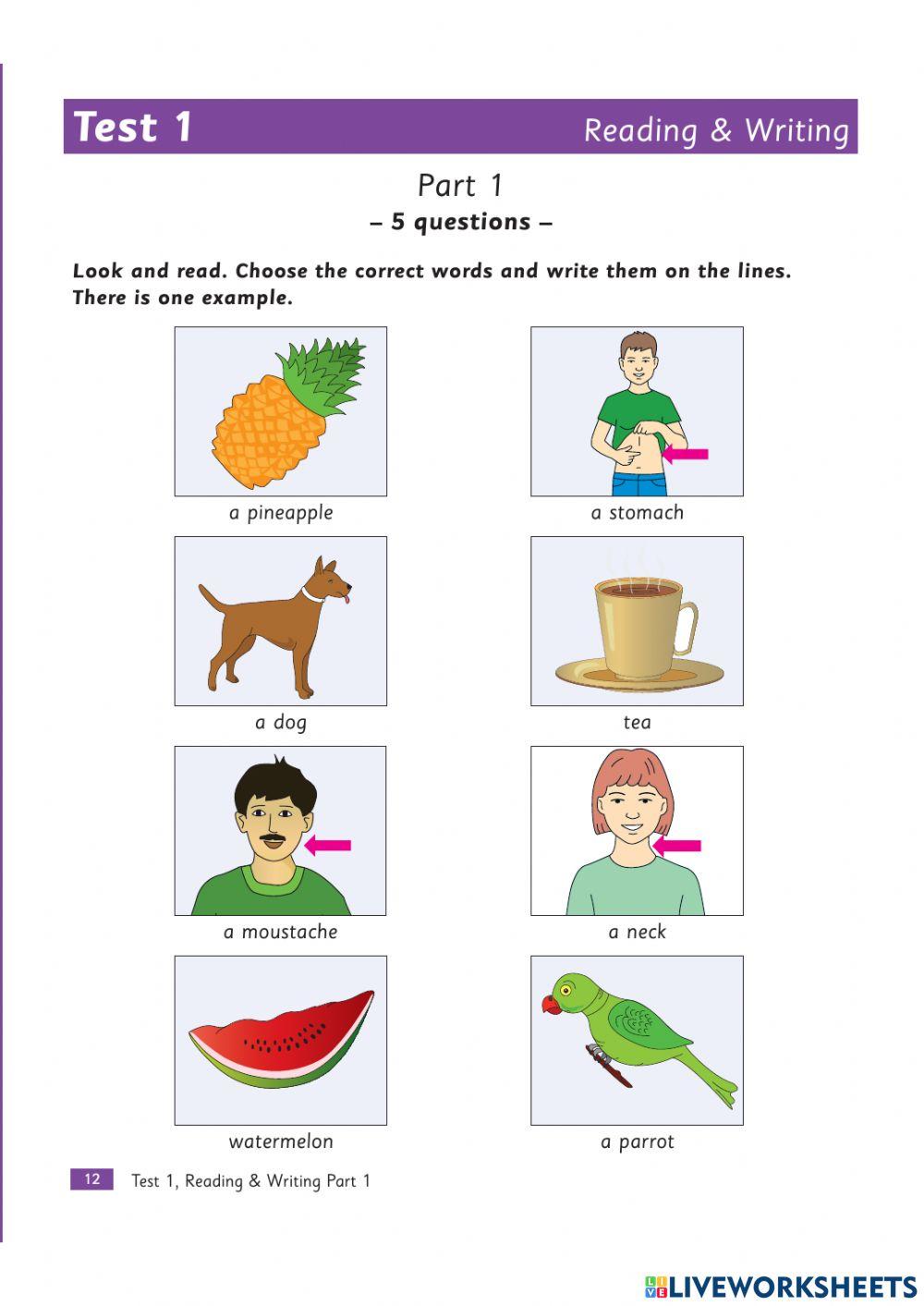 Test 1 Reading & Writing

Part 1
– 5 questions –

Look and read. Choose the correct words and write them on the lines. There is one example.

a pineapple

a stomach

a dog

tea

a moustache

a neck

watermelon

a parrot

12 Test 1, Reading & Writing Part 1

LIVEWORKSHEETS